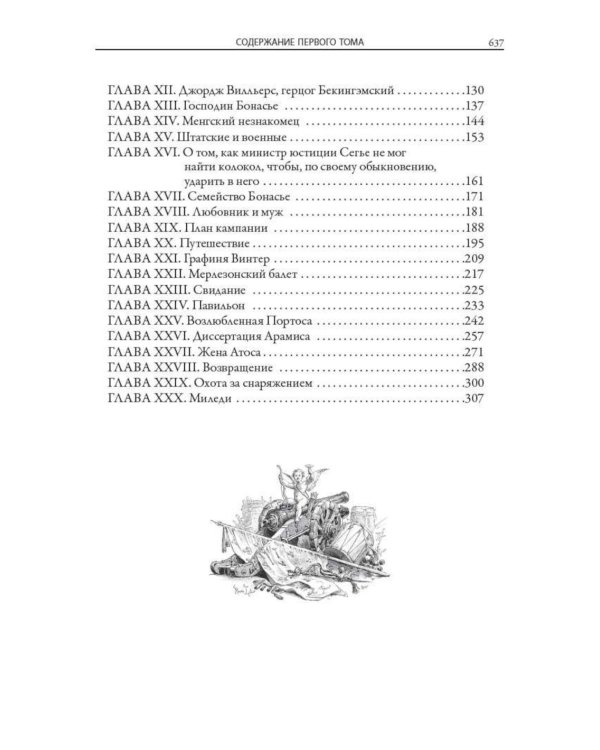 СОДЕРЖАНИЕ ПЕРВОГО ТОМА 637

ГЛАВА XII. Джордж Вилльерс, герцог Бекингэмский 130
ГЛАВА XIII. Господин Бонасье 137
ГЛАВА XIV. Менгский незнакомец 144
ГЛАВА XV. Штатские и военные 153
ГЛАВА XVI. О том, как министр юстиции Сегье не мог найти колокол, чтобы, по своему обыкновению, ударить в него 161
ГЛАВА XVII. Семейство Бонасье 171
ГЛАВА XVIII. Любовник и муж 181
ГЛАВА XIX. План кампании 188
ГЛАВА XX. Путешествие 195
ГЛАВА XXI. Графиня Винтер 209
ГЛАВА XXII. Мерлезонский балет 217
ГЛАВА XXIII. Свидание 225
ГЛАВА XXIV. Павильон 233
ГЛАВА XXV. Возлюбленная Портоса 242
ГЛАВА XXVI. Диссертация Арамиса 257
ГЛАВА XXVII. Жена Атоса 271
ГЛАВА XXVIII. Возвращение 288
ГЛАВА XXIX. Охота за снаряжением 300
ГЛАВА XXX. Миледи 307